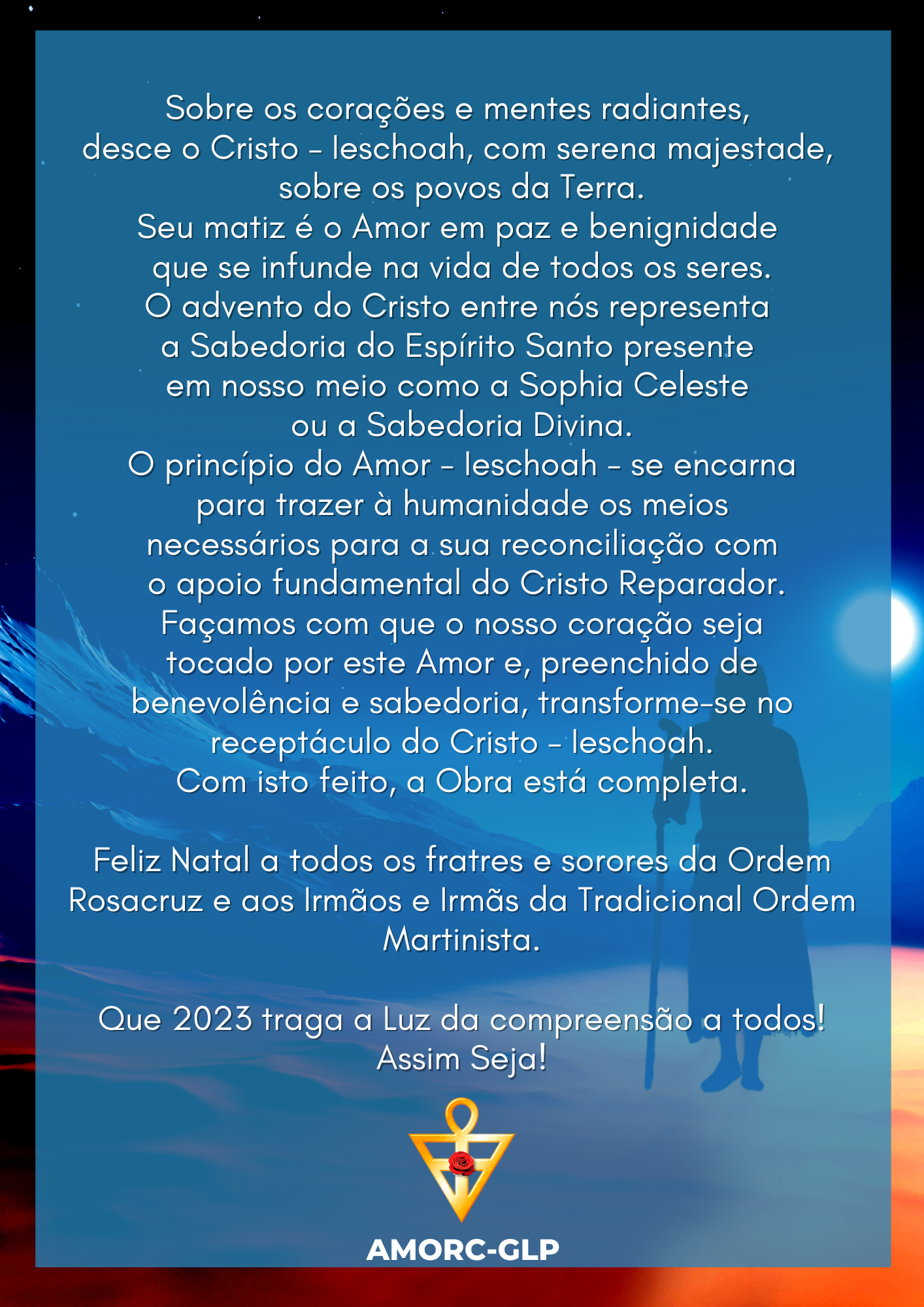 Sobre os corações e mentes radiantes,
desce o Cristo - Ieschoah, com serena majestade,
sobre os povos da Terra.
Seu matiz é o Amor em paz e benignidade
que se infunde na vida de todos os seres.
O advento do Cristo entre nós representa
a Sabedoria do Espírito Santo presente
em nosso meio como a Sophia Celeste
ou a Sabedoria Divina.
O princípio do Amor - Ieschoah - se encarna
para trazer à humanidade os meios
necessários para a sua reconciliação com
o apoio fundamental do Cristo Reparador.
Façamos com que o nosso coração seja
tocado por este Amor e, preenchido de
benevolência e sabedoria, transforme-se no
receptáculo do Cristo - Ieschoah.
Com isto feito, a Obra está completa.

Feliz Natal a todos os fratres e sorores da Ordem Rosacruz e aos Irmãos e Irmãs da Tradicional Ordem Martinista.

Que 2023 traga a Luz da compreensão a todos!
Assim Seja!

AMORC-GLP